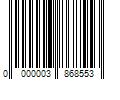 0 000003 868553